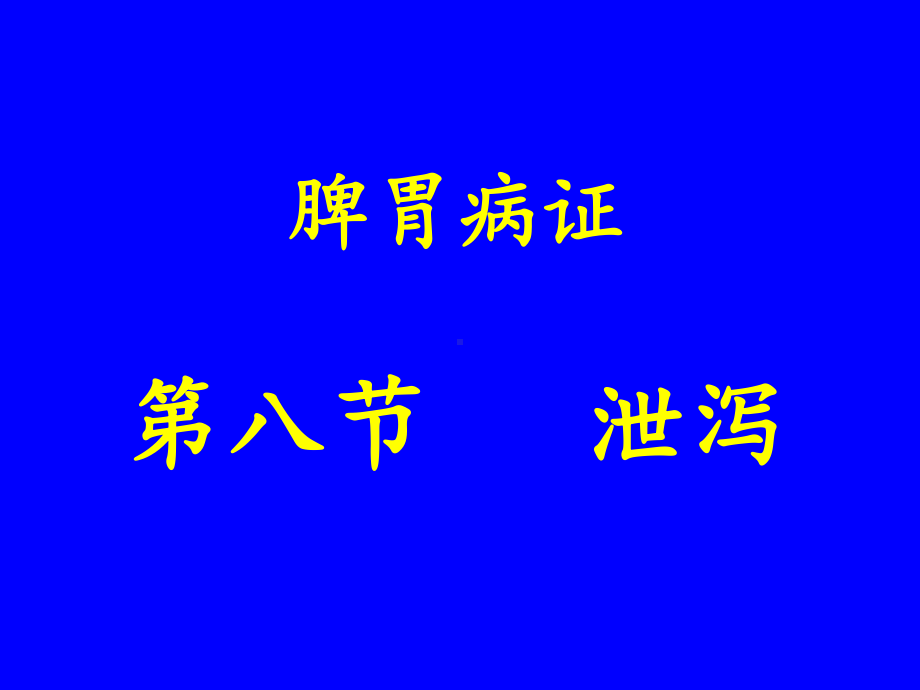 脾胃病证

第八节　　泄泻